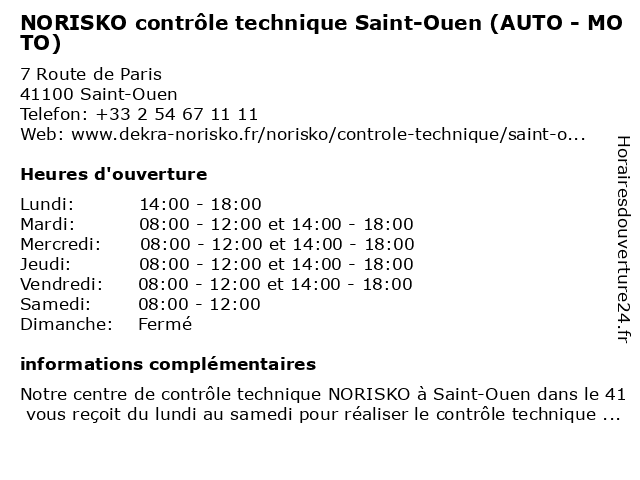 NORISKO contrôle technique Saint-Ouen (AUTO - MOTO)

7 Route de Paris
41100 Saint-Ouen
Telefon: +33 2 54 67 11 11
Web: www.dekra-norisko.fr/norisko/controle-technique/saint-o...

Heures d'ouverture

Lundi: 14:00 - 18:00
Mardi: 08:00 - 12:00 et 14:00 - 18:00
Mercredi: 08:00 - 12:00 et 14:00 - 18:00
Jeudi: 08:00 - 12:00 et 14:00 - 18:00
Vendredi: 08:00 - 12:00 et 14:00 - 18:00
Samedi: 08:00 - 12:00
Dimanche: Fermé

informations complémentaires

Notre centre de contrôle technique NORISKO à Saint-Ouen dans le 41 vous reçoit du lundi au samedi pour réaliser le contrôle technique ...

Horairesdouverture24.fr